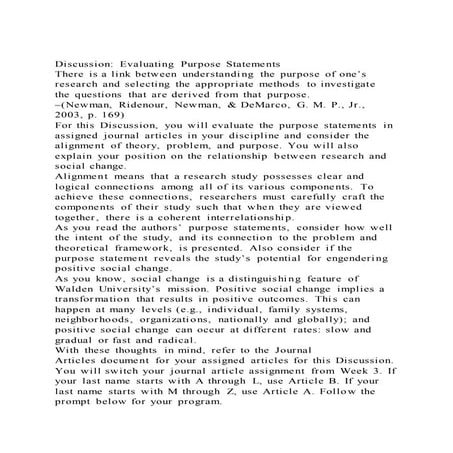 Discussion: Evaluating Purpose Statements
There is a link between understanding the purpose of one's research and selecting the appropriate methods to investigate the questions that are derived from that purpose.
–(Newman, Ridenour, Newman, & DeMarco, G. M. P., Jr., 2003, p. 169)
For this Discussion, you will evaluate the purpose statements in assigned journal articles in your discipline and consider the alignment of theory, problem, and purpose. You will also explain your position on the relationship between research and social change.
Alignment means that a research study possesses clear and logical connections among all of its various components. To achieve these connections, researchers must carefully craft the components of their study such that when they are viewed together, there is a coherent interrelationship.
As you read the authors' purpose statements, consider how well the intent of the study, and its connection to the problem and theoretical framework, is presented. Also consider if the purpose statement reveals the study's potential for engendering positive social change.
As you know, social change is a distinguishing feature of Walden University's mission. Positive social change implies a transformation that results in positive outcomes. This can happen at many levels (e.g., individual, family systems, neighborhoods, organizations, nationally and globally); and positive social change can occur at different rates: slow and gradual or fast and radical.
With these thoughts in mind, refer to the Journal Articles document for your assigned articles for this Discussion. You will switch your journal article assignment from Week 3. If your last name starts with A through L, use Article B. If your last name starts with M through Z, use Article A. Follow the prompt below for your program.